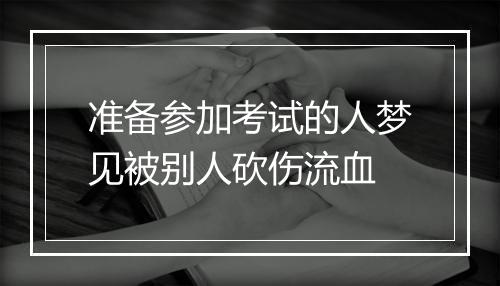 准备参加考试的人梦见被别人砍伤流血